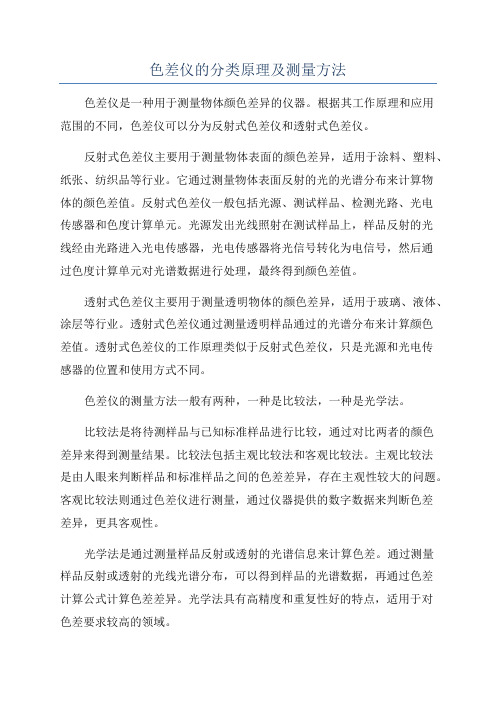 色差仪的分类原理及测量方法

色差仪是一种用于测量物体颜色差异的仪器。根据其工作原理和应用范围的不同，色差仪可以分为反射式色差仪和透射式色差仪。

反射式色差仪主要用于测量物体表面的颜色差异，适用于涂料、塑料、纸张、纺织品等行业。它通过测量物体表面反射的光的光谱分布来计算物体的颜色差值。反射式色差仪一般包括光源、测试样品、检测光路、光电传感器和色度计算单元。光源发出光线照射在测试样品上，样品反射的光线经由光路进入光电传感器，光电传感器将光信号转化为电信号，然后通过色度计算单元对光谱数据进行处理，最终得到颜色差值。

透射式色差仪主要用于测量透明物体的颜色差异，适用于玻璃、液体、涂层等行业。透射式色差仪通过测量透明样品通过的光谱分布来计算颜色差值。透射式色差仪的工作原理类似于反射式色差仪，只是光源和光电传感器的位置和使用方式不同。

色差仪的测量方法一般有两种，一种是比较法，一种是光学法。

比较法是将待测样品与已知标准样品进行比较，通过对比两者的颜色差异来得到测量结果。比较法包括主观比较法和客观比较法。主观比较法是由人眼来判断样品和标准样品之间的色差差异，存在主观性较大的问题。客观比较法则通过色差仪进行测量，通过仪器提供的数字数据来判断色差差异，更具客观性。

光学法是通过测量样品反射或透射的光谱信息来计算色差。通过测量样品反射或透射的光线光谱分布，可以得到样品的光谱数据，再通过色差计算公式计算色差差异。光学法具有高精度和重复性好的特点，适用于对色差要求较高的领域。